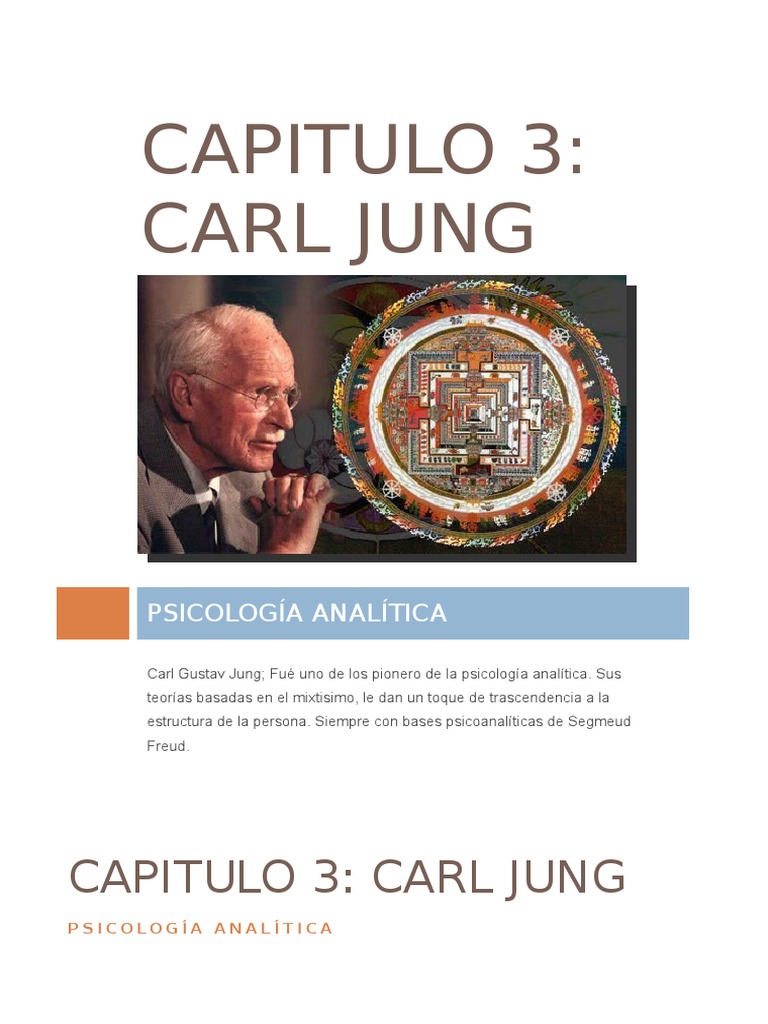 CAPITULO 3: CARL JUNG

PSICOLOGÍA ANALÍTICA

Carl Gustav Jung; Fué uno de los pionero de la psicología analítica. Sus teorías basadas en el mixtisimo, le dan un toque de trascendencia a la estructura de la persona. Siempre con bases psicoanalíticas de Segmeud Freud.

CAPITULO 3: CARL JUNG

PSICOLOGÍA ANALÍTICA